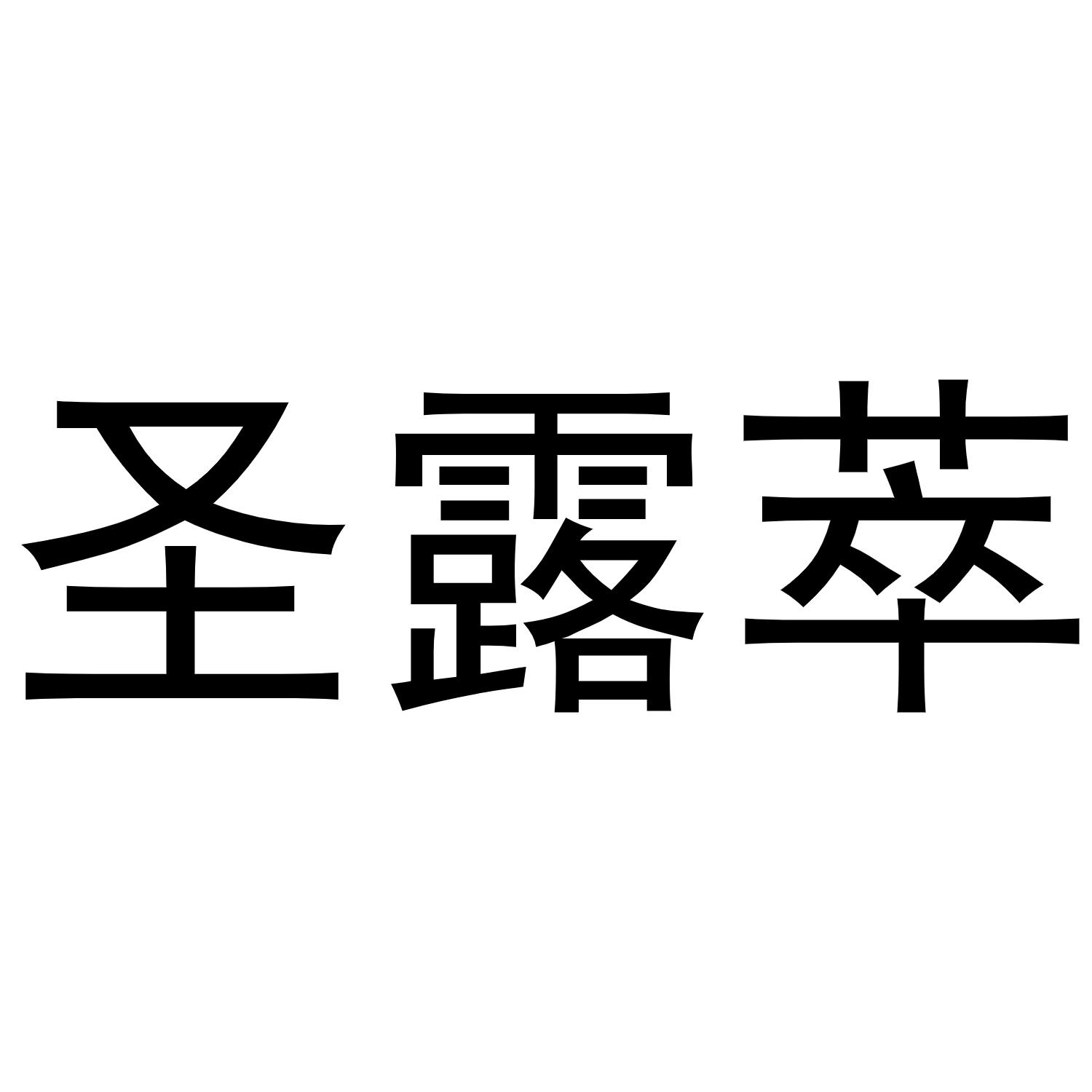 圣露萃